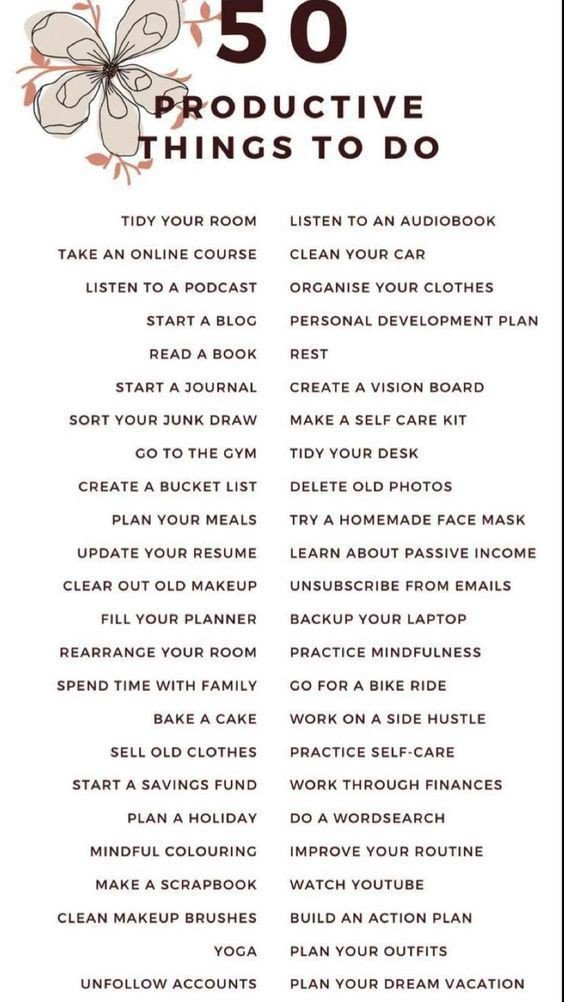 50
PRODUCTIVE THINGS TO DO

TIDY YOUR ROOM
TAKE AN ONLINE COURSE
LISTEN TO A PODCAST
START A BLOG
READ A BOOK
START A JOURNAL
SORT YOUR JUNK DRAW
GO TO THE GYM
CREATE A BUCKET LIST
PLAN YOUR MEALS
UPDATE YOUR RESUME
CLEAR OUT OLD MAKEUP
FILL YOUR PLANNER
REARRANGE YOUR ROOM
SPEND TIME WITH FAMILY
BAKE A CAKE
SELL OLD CLOTHES
START A SAVINGS FUND
PLAN A HOLIDAY
MINDFUL COLOURING
MAKE A SCRAPBOOK
CLEAN MAKEUP BRUSHES
YOGA
UNFOLLOW ACCOUNTS

LISTEN TO AN AUDIOBOOK
CLEAN YOUR CAR
ORGANISE YOUR CLOTHES
PERSONAL DEVELOPMENT PLAN
REST
CREATE A VISION BOARD
MAKE A SELF CARE KIT
TIDY YOUR DESK
DELETE OLD PHOTOS
TRY A HOMEMADE FACE MASK
LEARN ABOUT PASSIVE INCOME
UNSUBSCRIBE FROM EMAILS
BACKUP YOUR LAPTOP
PRACTICE MINDFULNESS
GO FOR A BIKE RIDE
WORK ON A SIDE HUSTLE
PRACTICE SELF-CARE
WORK THROUGH FINANCES
DO A WORDSEARCH
IMPROVE YOUR ROUTINE
WATCH YOUTUBE
BUILD AN ACTION PLAN
PLAN YOUR OUTFITS
PLAN YOUR DREAM VACATION